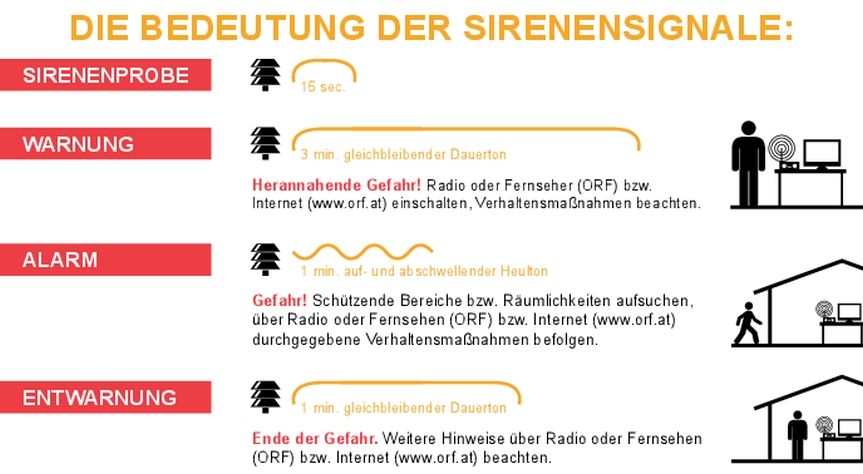 DIE BEDEUTUNG DER SIRENENSIGNALE:

SIRENENPROBE

15 sec.

WARNUNG

3 min. gleichbleibender Dauerton

Herannahende Gefahr! Radio oder Fernseher (ORF) bzw. Internet (www.orf.at) einschalten, Verhaltensmaßnahmen beachten.

ALARM

1 min. auf- und abschwellender Heulton

Gefahr! Schützende Bereiche bzw. Räumlichkeiten aufsuchen, über Radio oder Fernsehen (ORF) bzw. Internet (www.orf.at) durchgegebene Verhaltensmaßnahmen befolgen.

ENTWARNUNG

1 min. gleichbleibender Dauerton

Ende der Gefahr. Weitere Hinweise über Radio oder Fernsehen (ORF) bzw. Internet (www.orf.at) beachten.